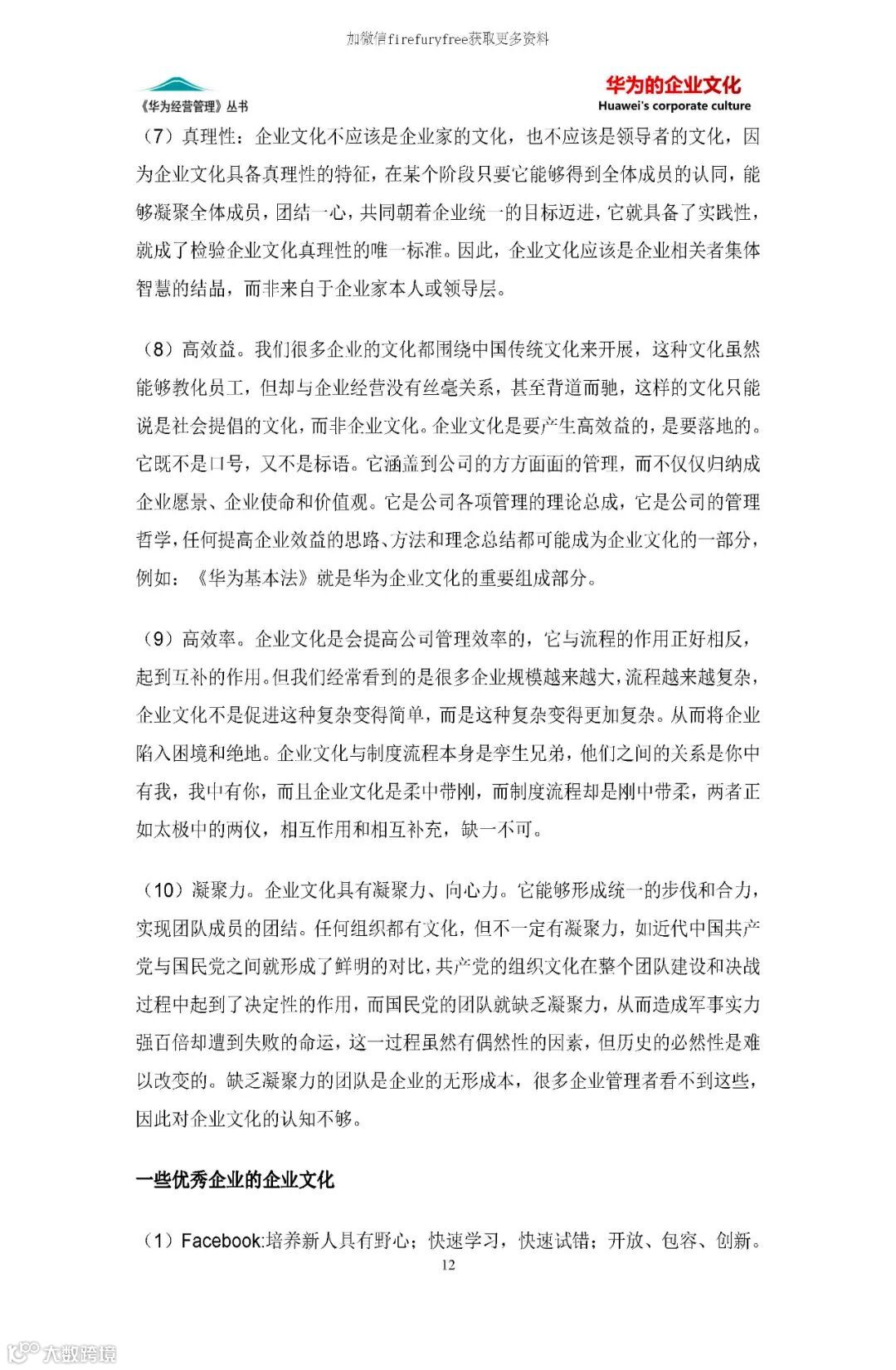 加微信firefuryfree获取更多资料

《华为经营管理》丛书

华为的企业文化
Huawei's corporate culture

（7）真理性：企业文化不应该是企业家的文化，也不应该是领导者的文化，因为企业文化具备真理性的特征，在某个阶段只要它能够得到全体成员的认同，能够凝聚全体成员，团结一心，共同朝着企业统一的目标迈进，它就具备了实践性，就成了检验企业文化真理性的唯一标准。因此，企业文化应该是企业相关者集体智慧的结晶，而非来自于企业家本人或领导层。

（8）高效益。我们很多企业的文化都围绕中国传统文化来开展，这种文化虽然能够教化员工，但却与企业经营没有丝毫关系，甚至背道而驰，这样的文化只能说是社会提倡的文化，而非企业文化。企业文化是要产生高效益的，是要落地的。它既不是口号，又不是标语。它涵盖到公司的方方面面的管理，而不仅仅归纳成企业愿景、企业使命和价值观。它是公司各项管理的理论总成，它是公司的管理哲学，任何提高企业效益的思路、方法和理念总结都可能成为企业文化的一部分，例如：《华为基本法》就是华为企业文化的重要组成部分。

（9）高效率。企业文化是会提高公司管理效率的，它与流程的作用正好相反，起到互补的作用。但我们经常看到的是很多企业规模越来越大，流程越来越复杂，企业文化不是促进这种复杂变得简单，而是这种复杂变得更加复杂。从而将企业陷入困境和绝地。企业文化与制度流程本身是孪生兄弟，他们之间的关系是你中有我，我中有你，而且企业文化是柔中带刚，而制度流程却是刚中带柔，两者正如太极中的两仪，相互作用和相互补充，缺一不可。

（10）凝聚力。企业文化具有凝聚力、向心力。它能够形成统一的步伐和合力，实现团队成员的团结。任何组织都有文化，但不一定有凝聚力，如近代中国共产党与国民党之间就形成了鲜明的对比，共产党的组织文化在整个团队建设和决战过程中起到了决定性的作用，而国民党的团队就缺乏凝聚力，从而造成军事实力强百倍却遭到失败的命运，这一过程虽然有偶然性的因素，但历史的必然性是难以改变的。缺乏凝聚力的团队是企业的无形成本，很多企业管理者看不到这些，因此对企业文化的认知不够。

一些优秀企业的企业文化

（1）Facebook:培养新人具有野心；快速学习，快速试错；开放、包容、创新。

12

大数跨境